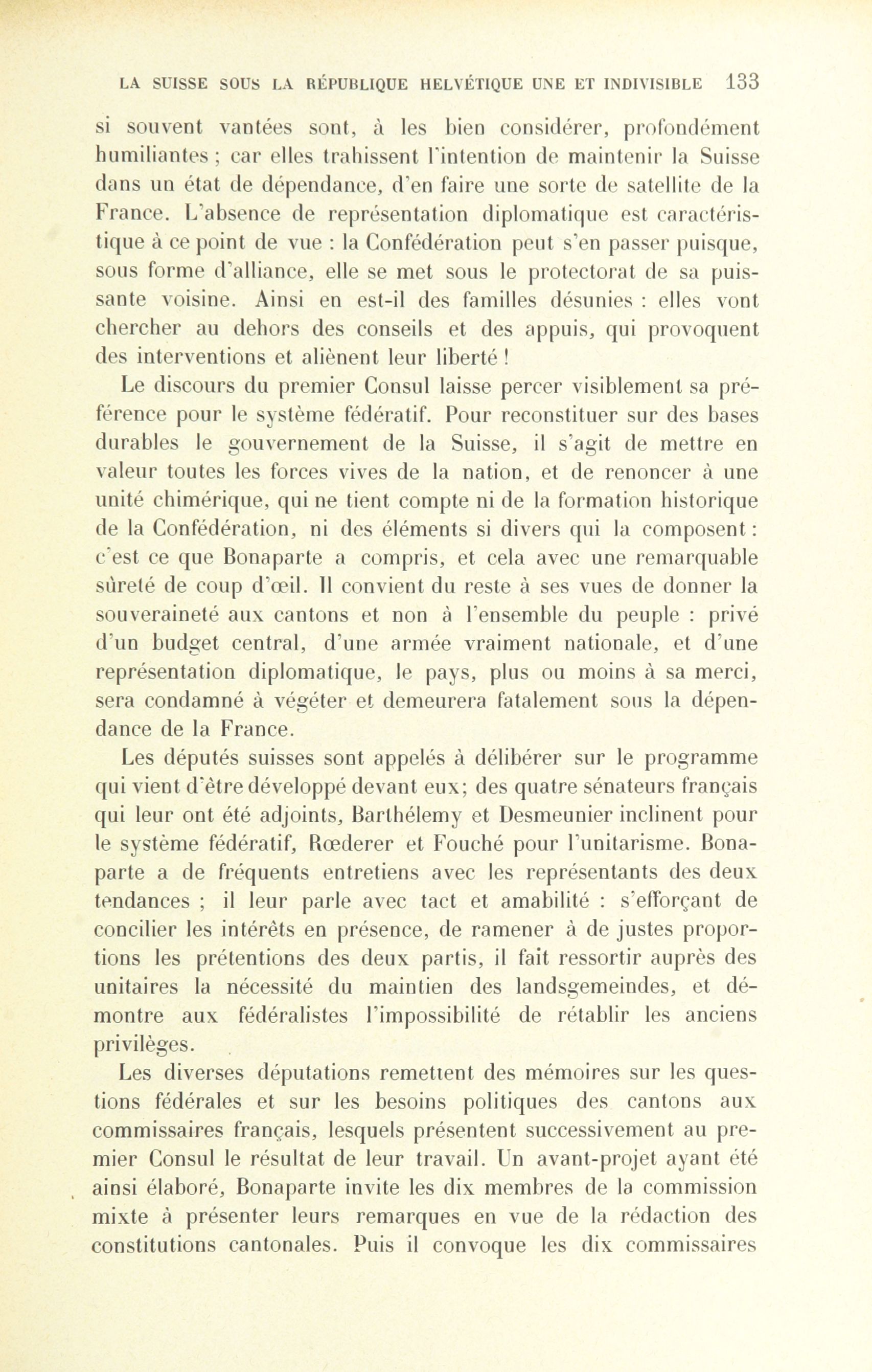 LA SUISSE SOUS LA RÉPUBLIQUE HELVÉTIQUE UNE ET INDIVISIBLE 133

si souvent vantées sont, à les bien considérer, profondément humiliantes ; car elles trahissent l'intention de maintenir la Suisse dans un état de dépendance, d'en faire une sorte de satellite de la France. L'absence de représentation diplomatique est caractéristique à ce point de vue : la Confédération peut s'en passer puisque, sous forme d'alliance, elle se met sous le protectorat de sa puissante voisine. Ainsi en est-il des familles désunies : elles vont chercher au dehors des conseils et des appuis, qui provoquent des interventions et aliènent leur liberté !

Le discours du premier Consul laisse percer visiblement sa préférence pour le système fédératif. Pour reconstituer sur des bases durables le gouvernement de la Suisse, il s'agit de mettre en valeur toutes les forces vives de la nation, et de renoncer à une unité chimérique, qui ne tient compte ni de la formation historique de la Confédération, ni des éléments si divers qui la composent : c'est ce que Bonaparte a compris, et cela avec une remarquable sûreté de coup d'œil. Il convient du reste à ses vues de donner la souveraineté aux cantons et non à l'ensemble du peuple : privé d'un budget central, d'une armée vraiment nationale, et d'une représentation diplomatique, le pays, plus ou moins à sa merci, sera condamné à végéter et demeurera fatalement sous la dépendance de la France.

Les députés suisses sont appelés à délibérer sur le programme qui vient d'être développé devant eux; des quatre sénateurs français qui leur ont été adjoints, Barthélemy et Desmeunier inclinent pour le système fédératif, Rœderer et Fouché pour l'unitarisme. Bonaparte a de fréquents entretiens avec les représentants des deux tendances ; il leur parle avec tact et amabilité : s'efforçant de concilier les intérêts en présence, de ramener à de justes proportions les prétentions des deux partis, il fait ressortir auprès des unitaires la nécessité du maintien des landsgemeindes, et démontre aux fédéralistes l'impossibilité de rétablir les anciens privilèges.

Les diverses députations remettent des mémoires sur les questions fédérales et sur les besoins politiques des cantons aux commissaires français, lesquels présentent successivement au premier Consul le résultat de leur travail. Un avant-projet ayant été ainsi élaboré, Bonaparte invite les dix membres de la commission mixte à présenter leurs remarques en vue de la rédaction des constitutions cantonales. Puis il convoque les dix commissaires